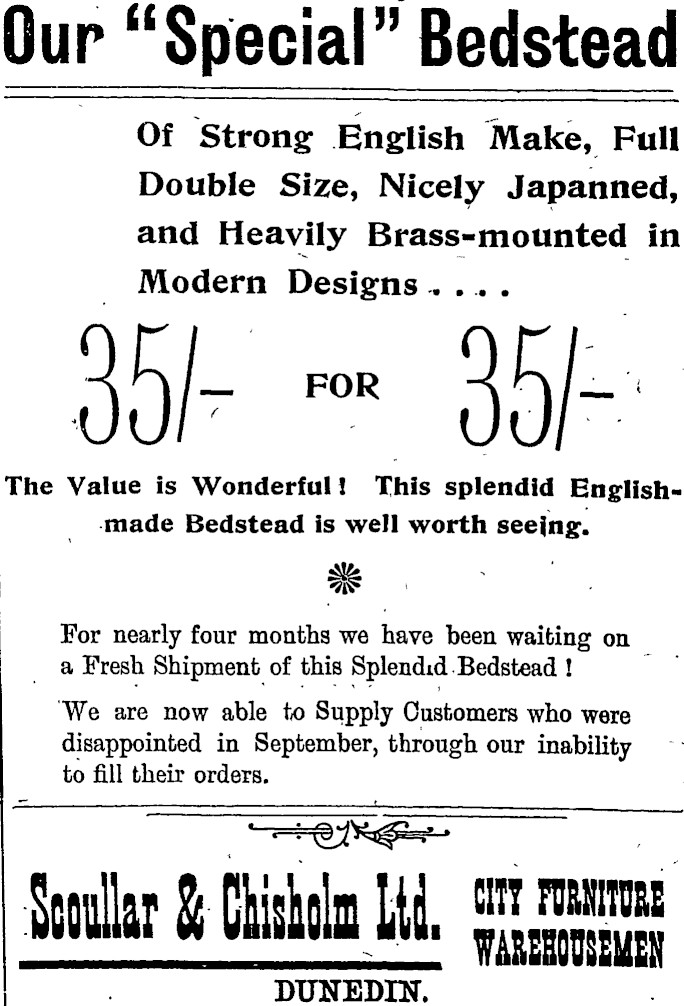 Our "Special" Bedstead

Of Strong English Make, Full Double Size, Nicely Japanned, and Heavily Brass-mounted in Modern Designs . . . .

35/- FOR 35/-

The Value is Wonderful! This splendid English-made Bedstead is well worth seeing.

For nearly four months we have been waiting on a Fresh Shipment of this Splendid Bedstead!

We are now able to Supply Customers who were disappointed in September, through our inability to fill their orders.

Scoullar & Chisholm Ltd.

CITY FURNITURE WAREHOUSEMEN

DUNEDIN.